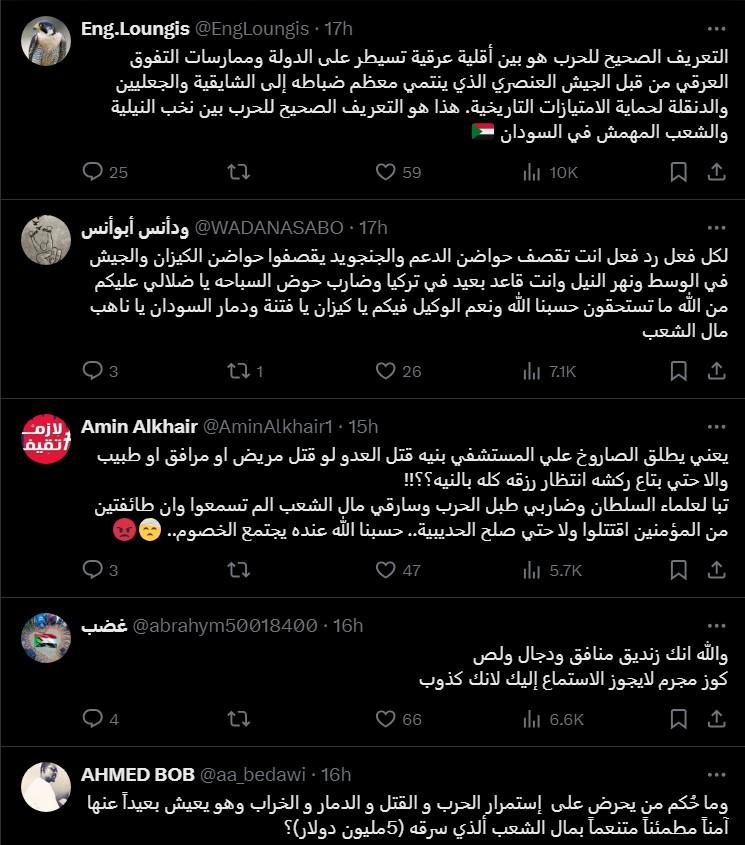 Eng.Loungis @EngLoungis · 17h
التعريف الصحيح للحرب هو بين أقلية عرقية تسيطر على الدولة وممارسات التفوق العرقي من قبل الجيش العنصري الذي ينتمي معظم ضباطه إلى الشايقية والجعليين والدنقلة لحماية الامتيازات التاريخية. هذا هو التعريف الصحيح للحرب بين نخب النيلية والشعب المهمش في السودان 🇸🇩

25 59 10K

ودأنس أبوأنس @WADANASABO · 17h
لكل فعل رد فعل انت تقصف حواضن الدعم والجنجويد يقصفوا حواضن الكيزان والجيش في الوسط ونهر النيل وانت قاعد بعيد في تركيا وضارب حوض السباحه يا ضلالي عليكم من الله ما تستحقون حسبنا الله ونعم الوكيل فيكم يا كيزان يا فتنة ودمار السودان يا ناهب مال الشعب

3 1 26 7.1K

لازم تقيف
Amin Alkhair @AminAlkhair1 · 15h
يعني يطلق الصاروخ علي المستشفي بنيه قتل العدو لو قتل مريض او مرافق او طبيب والا حتي بتاع ركشه انتظار رزقه كله بالنيه؟؟!!
تبا لعلماء السلطان وضاربي طبل الحرب وسارقي مال الشعب الم تسمعوا وان طائفتين من المؤمنين اقتتلوا ولا حتي صلح الحديبية.. حسبنا الله عنده يجتمع الخصوم.. 😒😡

3 47 5.7K

غضب @abrahym50018400 · 16h
والله انك زنديق منافق ودجال ولص
كوز مجرم لايجوز الاستماع إليك لانك كذوب

4 66 6.6K

AHMED BOB @aa_bedawi · 16h
وما حُكم من يحرض على إستمرار الحرب و القتل و الدمار و الخراب وهو يعيش بعيداً عنها آمناً مطمئناً متنعماً بمال الشعب ألذي سرقه (5مليون دولار)؟